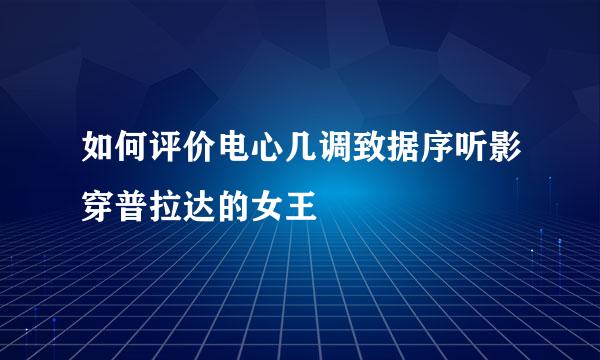 如何评价电心几调致据序听影穿普拉达的女王